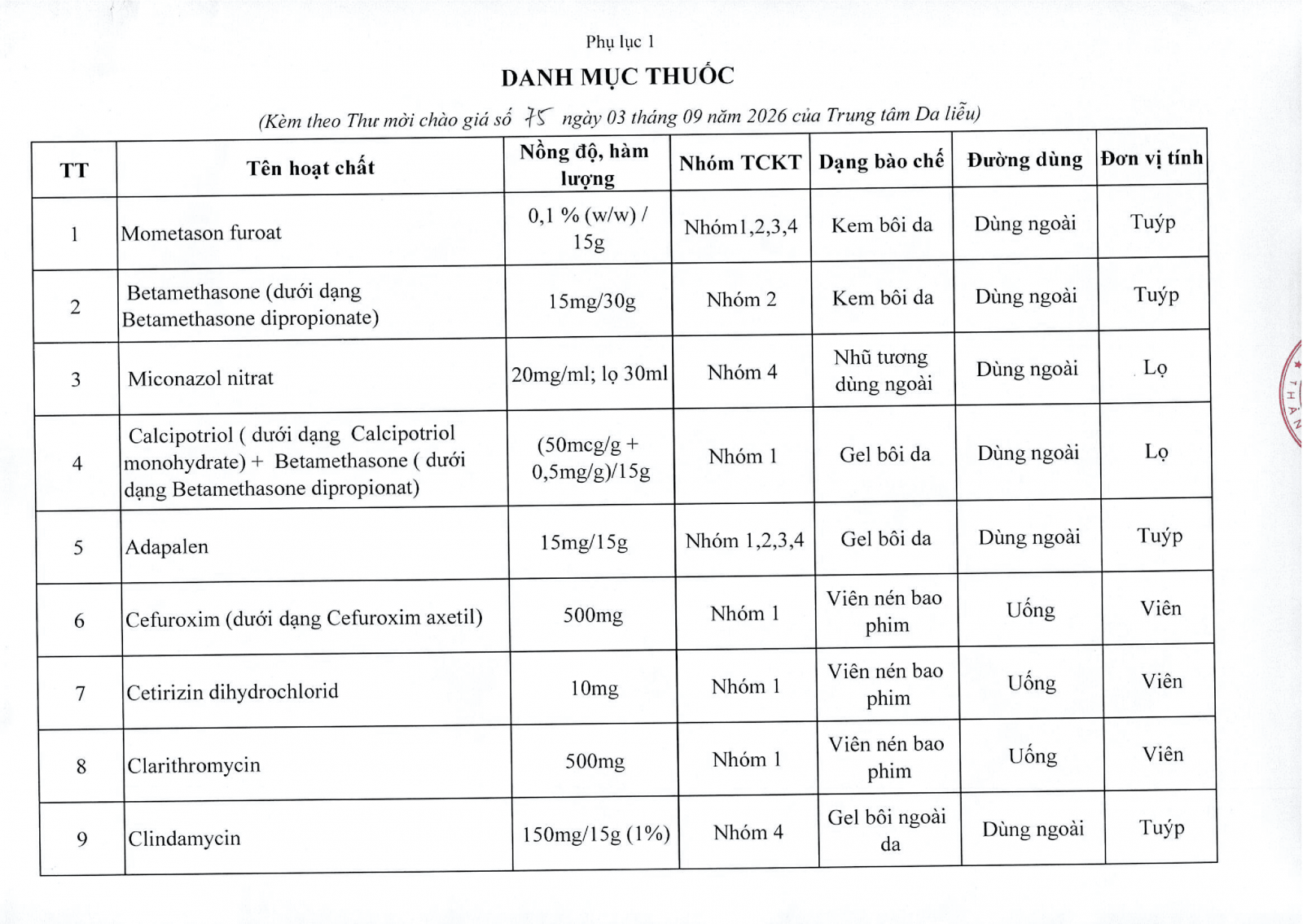 Phụ lục 1

DANH MỤC THUỐC

(Kèm theo Thư mời chào giá số 75 ngày 03 tháng 09 năm 2026 của Trung tâm Da liễu)

| TT | Tên hoạt chất | Nồng độ, hàm lượng | Nhóm TCKT | Dạng bào chế | Đường dùng | Đơn vị tính |
|---|---|---|---|---|---|---|
| 1 | Mometason furoat | 0,1 % (w/w) / 15g | Nhóm1,2,3,4 | Kem bôi da | Dùng ngoài | Tuýp |
| 2 | Betamethasone (dưới dạng Betamethasone dipropionate) | 15mg/30g | Nhóm 2 | Kem bôi da | Dùng ngoài | Tuýp |
| 3 | Miconazol nitrat | 20mg/ml; lọ 30ml | Nhóm 4 | Nhũ tương dùng ngoài | Dùng ngoài | Lọ |
| 4 | Calcipotriol ( dưới dạng Calcipotriol monohydrate) + Betamethasone ( dưới dạng Betamethasone dipropionat) | (50mcg/g + 0,5mg/g)/15g | Nhóm 1 | Gel bôi da | Dùng ngoài | Lọ |
| 5 | Adapalen | 15mg/15g | Nhóm 1,2,3,4 | Gel bôi da | Dùng ngoài | Tuýp |
| 6 | Cefuroxim (dưới dạng Cefuroxim axetil) | 500mg | Nhóm 1 | Viên nén bao phim | Uống | Viên |
| 7 | Cetirizin dihydrochlorid | 10mg | Nhóm 1 | Viên nén bao phim | Uống | Viên |
| 8 | Clarithromycin | 500mg | Nhóm 1 | Viên nén bao phim | Uống | Viên |
| 9 | Clindamycin | 150mg/15g (1%) | Nhóm 4 | Gel bôi ngoài da | Dùng ngoài | Tuýp |